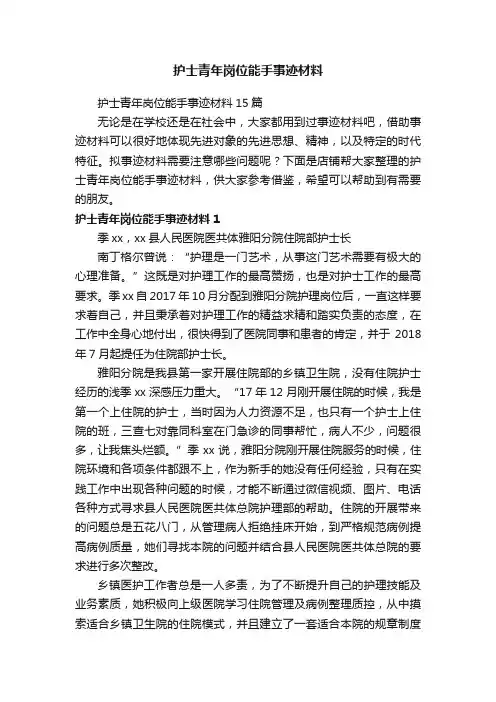 护士青年岗位能手事迹材料

护士青年岗位能手事迹材料 15 篇

无论是在学校还是在社会中，大家都用到过事迹材料吧，借助事迹材料可以很好地体现先进对象的先进思想、精神，以及特定的时代特征。拟事迹材料需要注意哪些问题呢？下面是店铺帮大家整理的护士青年岗位能手事迹材料，供大家参考借鉴，希望可以帮助到有需要的朋友。

护士青年岗位能手事迹材料 1

季 xx，xx 县人民医院医共体雅阳分院住院部护士长

南丁格尔曾说："护理是一门艺术，从事这门艺术需要有极大的心理准备。"这既是对护理工作的最高赞扬，也是对护士工作的最高要求。季 xx 自 2017 年 10 月分配到雅阳分院护理岗位后，一直这样要求着自己，并且秉承着对护理工作的精益求精和踏实负责的态度，在工作中全身心地付出，很快得到了医院同事和患者的肯定，并于 2018 年 7 月起提任为住院部护士长。

雅阳分院是我县第一家开展住院部的乡镇卫生院，没有住院护士经历的浅季 xx 深感压力重大。"17 年 12 月刚开展住院的时候，我是第一个上住院的护士，当时因为人力资源不足，也只有一个护士上住院的班，三查七对靠同科室在门急诊的同事帮忙，病人不少，问题很多，让我焦头烂额。"季 xx 说，雅阳分院刚开展住院服务的时候，住院环境和各项条件都跟不上，作为新手的她没有任何经验，只有在实践工作中出现各种问题的时候，才能不断通过微信视频、图片、电话各种方式寻求县人民医院医共体总院护理部的帮助。住院的开展带来的问题总是五花八门，从管理病人拒绝挂床开始，到严格规范病例提高病例质量，她们寻找本院的问题并结合县人民医院医共体总院的要求进行多次整改。

乡镇医护工作者总是一人多责，为了不断提升自己的护理技能及业务素质，她积极向上级医院学习住院管理及病例整理质控，从中摸索适合乡镇卫生院的住院模式，并且建立了一套适合本院的规章制度